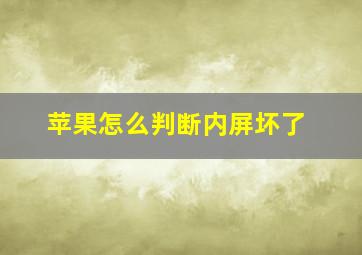 苹果怎么判断内屏坏了